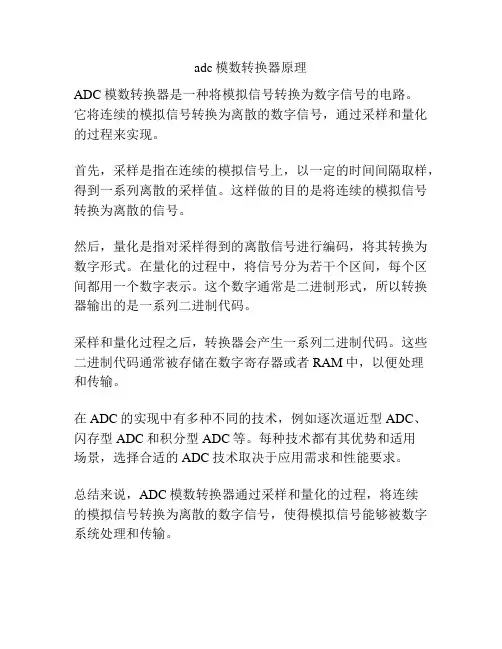 adc 模数转换器原理

ADC 模数转换器是一种将模拟信号转换为数字信号的电路。它将连续的模拟信号转换为离散的数字信号，通过采样和量化的过程来实现。

首先，采样是指在连续的模拟信号上，以一定的时间间隔取样，得到一系列离散的采样值。这样做的目的是将连续的模拟信号转换为离散的信号。

然后，量化是指对采样得到的离散信号进行编码，将其转换为数字形式。在量化的过程中，将信号分为若干个区间，每个区间都用一个数字表示。这个数字通常是二进制形式，所以转换器输出的是一系列二进制代码。

采样和量化过程之后，转换器会产生一系列二进制代码。这些二进制代码通常被存储在数字寄存器或者 RAM 中，以便处理和传输。

在 ADC 的实现中有多种不同的技术，例如逐次逼近型 ADC、闪存型 ADC 和积分型 ADC 等。每种技术都有其优势和适用场景，选择合适的 ADC 技术取决于应用需求和性能要求。

总结来说，ADC 模数转换器通过采样和量化的过程，将连续的模拟信号转换为离散的数字信号，使得模拟信号能够被数字系统处理和传输。